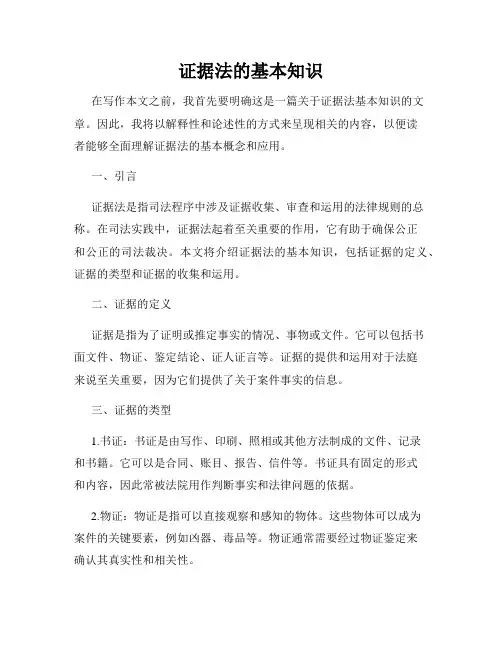 证据法的基本知识

在写作本文之前，我首先要明确这是一篇关于证据法基本知识的文章。因此，我将以解释性和论述性的方式来呈现相关的内容，以便读者能够全面理解证据法的基本概念和应用。

一、引言

证据法是指司法程序中涉及证据收集、审查和运用的法律规则的总称。在司法实践中，证据法起着至关重要的作用，它有助于确保公正和公正的司法裁决。本文将介绍证据法的基本知识，包括证据的定义、证据的类型和证据的收集和运用。

二、证据的定义

证据是指为了证明或推定事实的情况、事物或文件。它可以包括书面文件、物证、鉴定结论、证人证言等。证据的提供和运用对于法庭来说至关重要，因为它们提供了关于案件事实的信息。

三、证据的类型

1.书证：书证是由写作、印刷、照相或其他方法制成的文件、记录和书籍。它可以是合同、账目、报告、信件等。书证具有固定的形式和内容，因此常被法院用作判断事实和法律问题的依据。

2.物证：物证是指可以直接观察和感知的物体。这些物体可以成为案件的关键要素，例如凶器、毒品等。物证通常需要经过物证鉴定来确认其真实性和相关性。